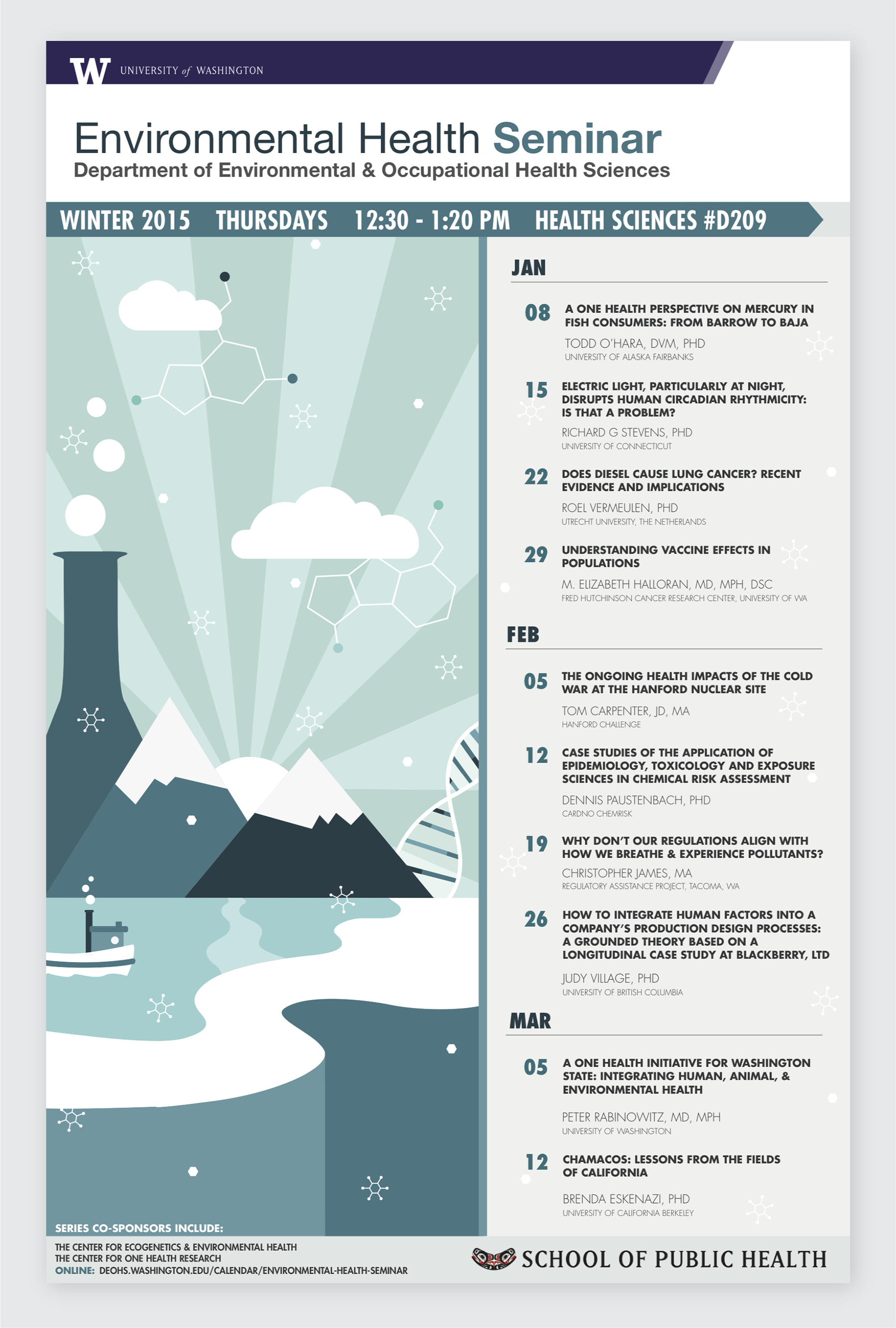 W UNIVERSITY of WASHINGTON

Environmental Health Seminar
Department of Environmental & Occupational Health Sciences

WINTER 2015 THURSDAYS 12:30 - 1:20 PM HEALTH SCIENCES #D209

JAN

08 A ONE HEALTH PERSPECTIVE ON MERCURY IN FISH CONSUMERS: FROM BARROW TO BAJA
TODD O'HARA, DVM, PHD
UNIVERSITY OF ALASKA FAIRBANKS

15 ELECTRIC LIGHT, PARTICULARLY AT NIGHT, DISRUPTS HUMAN CIRCADIAN RHYTHMICITY: IS THAT A PROBLEM?
RICHARD G STEVENS, PHD
UNIVERSITY OF CONNECTICUT

22 DOES DIESEL CAUSE LUNG CANCER? RECENT EVIDENCE AND IMPLICATIONS
ROEL VERMEULEN, PHD
UTRECHT UNIVERSITY, THE NETHERLANDS

29 UNDERSTANDING VACCINE EFFECTS IN POPULATIONS
M. ELIZABETH HALLORAN, MD, MPH, DSC
FRED HUTCHINSON CANCER RESEARCH CENTER, UNIVERSITY OF WA

FEB

05 THE ONGOING HEALTH IMPACTS OF THE COLD WAR AT THE HANFORD NUCLEAR SITE
TOM CARPENTER, JD, MA
HANFORD CHALLENGE

12 CASE STUDIES OF THE APPLICATION OF EPIDEMIOLOGY, TOXICOLOGY AND EXPOSURE SCIENCES IN CHEMICAL RISK ASSESSMENT
DENNIS PAUSTENBACH, PHD
CARDNO CHEMRISK

19 WHY DON'T OUR REGULATIONS ALIGN WITH HOW WE BREATHE & EXPERIENCE POLLUTANTS?
CHRISTOPHER JAMES, MA
REGULATORY ASSISTANCE PROJECT, TACOMA, WA

26 HOW TO INTEGRATE HUMAN FACTORS INTO A COMPANY'S PRODUCTION DESIGN PROCESSES: A GROUNDED THEORY BASED ON A LONGITUDINAL CASE STUDY AT BLACKBERRY, LTD
JUDY VILLAGE, PHD
UNIVERSITY OF BRITISH COLUMBIA

MAR

05 A ONE HEALTH INITIATIVE FOR WASHINGTON STATE: INTEGRATING HUMAN, ANIMAL, & ENVIRONMENTAL HEALTH
PETER RABINOWITZ, MD, MPH
UNIVERSITY OF WASHINGTON

12 CHAMACOS: LESSONS FROM THE FIELDS OF CALIFORNIA
BRENDA ESKENAZI, PHD
UNIVERSITY OF CALIFORNIA BERKELEY

SERIES CO-SPONSORS INCLUDE:
THE CENTER FOR ECOGENETICS & ENVIRONMENTAL HEALTH
THE CENTER FOR ONE HEALTH RESEARCH
ONLINE: DEOHS.WASHINGTON.EDU/CALENDAR/ENVIRONMENTAL-HEALTH-SEMINAR

SCHOOL OF PUBLIC HEALTH